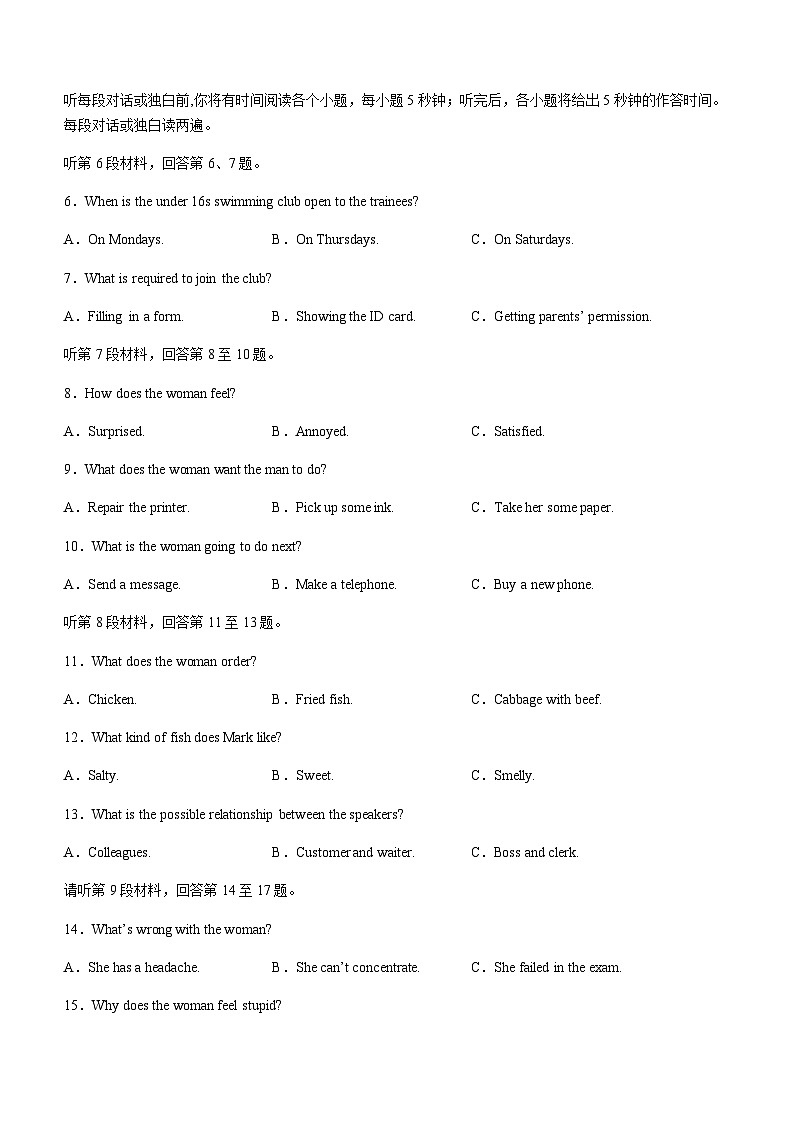 听每段对话或独白前,你将有时间阅读各个小题，每小题 5 秒钟；听完后，各小题将给出 5 秒钟的作答时间。每段对话或独白读两遍。

听第 6 段材料，回答第 6、7 题。

6．When is the under 16s swimming club open to the trainees?

A．On Mondays.　　B．On Thursdays.　　C．On Saturdays.

7．What is required to join the club?

A．Filling in a form.　　B．Showing the ID card.　　C．Getting parents' permission.

听第 7 段材料，回答第 8 至 10 题。

8．How does the woman feel?

A．Surprised.　　B．Annoyed.　　C．Satisfied.

9．What does the woman want the man to do?

A．Repair the printer.　　B．Pick up some ink.　　C．Take her some paper.

10．What is the woman going to do next?

A．Send a message.　　B．Make a telephone.　　C．Buy a new phone.

听第 8 段材料，回答第 11 至 13 题。

11．What does the woman order?

A．Chicken.　　B．Fried fish.　　C．Cabbage with beef.

12．What kind of fish does Mark like?

A．Salty.　　B．Sweet.　　C．Smelly.

13．What is the possible relationship between the speakers?

A．Colleagues.　　B．Customer and waiter.　　C．Boss and clerk.

请听第 9 段材料，回答第 14 至 17 题。

14．What's wrong with the woman?

A．She has a headache.　　B．She can't concentrate.　　C．She failed in the exam.

15．Why does the woman feel stupid?